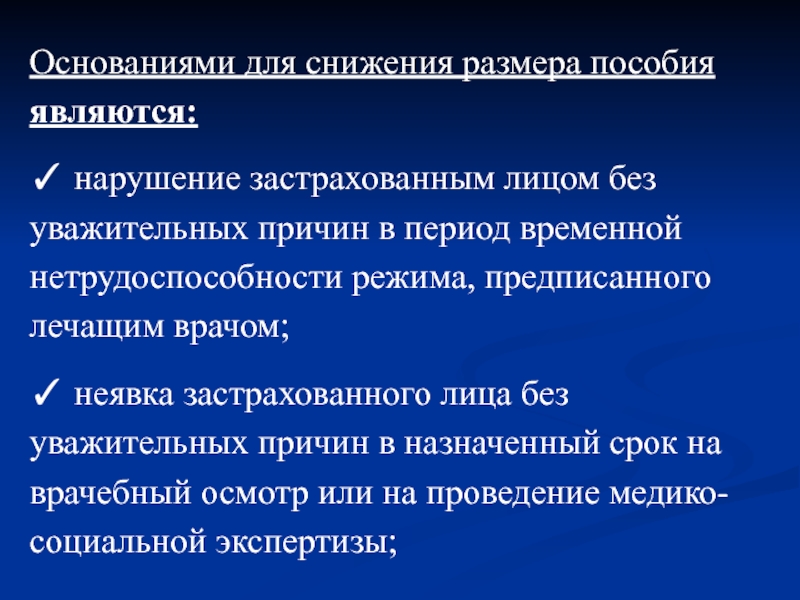 Основаниями для снижения размера пособия являются:

✓ нарушение застрахованным лицом без уважительных причин в период временной нетрудоспособности режима, предписанного лечащим врачом;

✓ неявка застрахованного лица без уважительных причин в назначенный срок на врачебный осмотр или на проведение медико-социальной экспертизы;